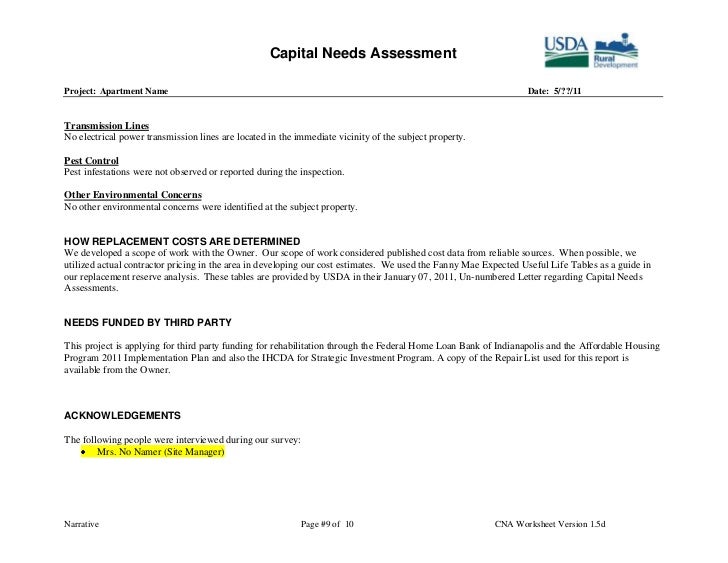 Capital Needs Assessment

USDA Rural Development

Project: Apartment Name Date: 5/??/11

Transmission Lines
No electrical power transmission lines are located in the immediate vicinity of the subject property.

Pest Control
Pest infestations were not observed or reported during the inspection.

Other Environmental Concerns
No other environmental concerns were identified at the subject property.

HOW REPLACEMENT COSTS ARE DETERMINED
We developed a scope of work with the Owner. Our scope of work considered published cost data from reliable sources. When possible, we utilized actual contractor pricing in the area in developing our cost estimates. We used the Fanny Mae Expected Useful Life Tables as a guide in our replacement reserve analysis. These tables are provided by USDA in their January 07, 2011, Un-numbered Letter regarding Capital Needs Assessments.

NEEDS FUNDED BY THIRD PARTY

This project is applying for third party funding for rehabilitation through the Federal Home Loan Bank of Indianapolis and the Affordable Housing Program 2011 Implementation Plan and also the IHCDA for Strategic Investment Program. A copy of the Repair List used for this report is available from the Owner.

ACKNOWLEDGEMENTS

The following people were interviewed during our survey:
• Mrs. No Namer (Site Manager)

Narrative Page #9 of 10 CNA Worksheet Version 1.5d